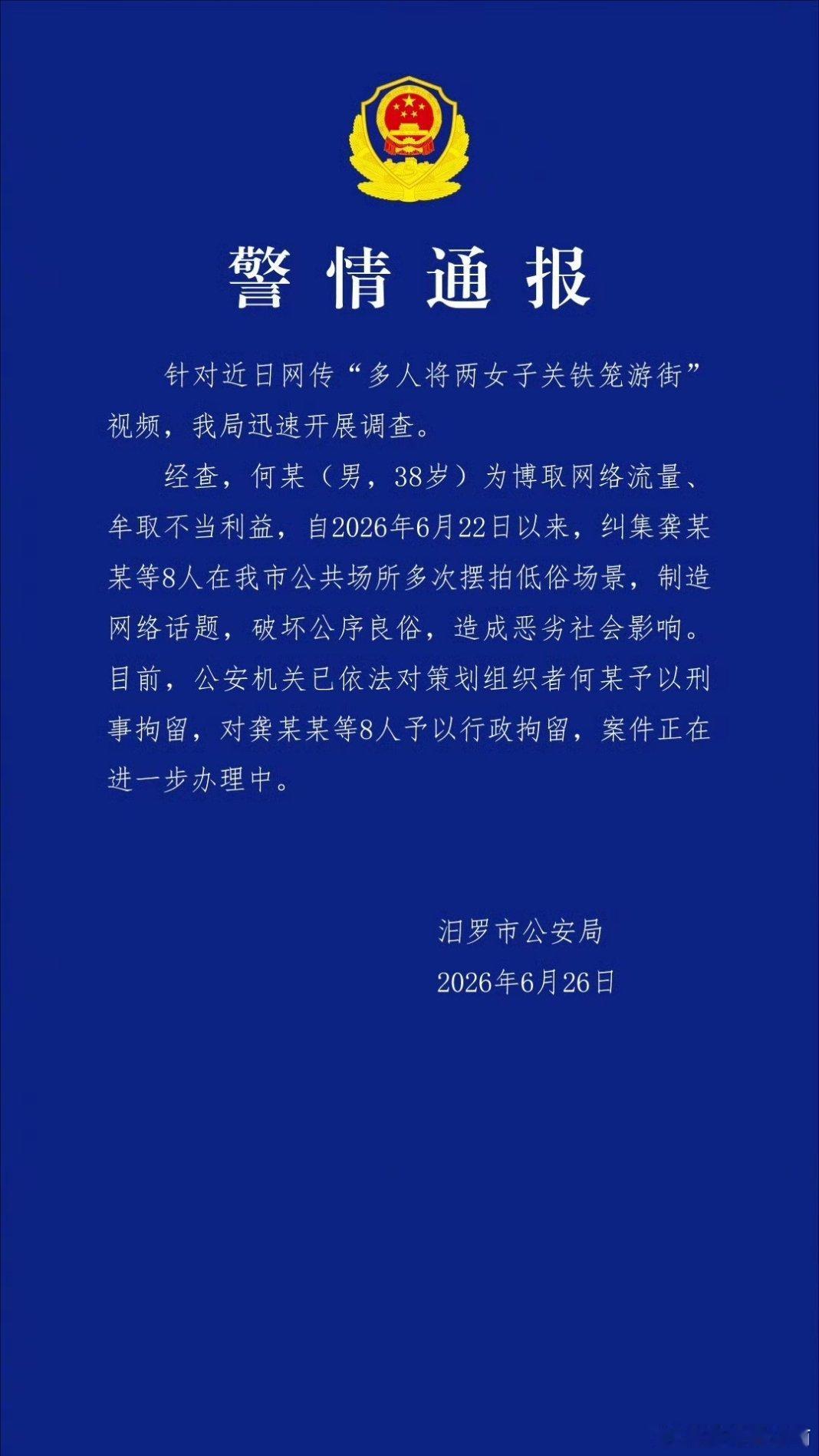 警情通报

针对近日网传“多人将两女子关铁笼游街”视频，我局迅速开展调查。

经查，何某（男，38岁）为博取网络流量、牟取不当利益，自2026年6月22日以来，纠集龚某某等8人在我市公共场所多次摆拍低俗场景，制造网络话题，破坏公序良俗，造成恶劣社会影响。目前，公安机关已依法对策划组织者何某予以刑事拘留，对龚某某等8人予以行政拘留，案件正在进一步办理中。

汨罗市公安局
2026年6月26日